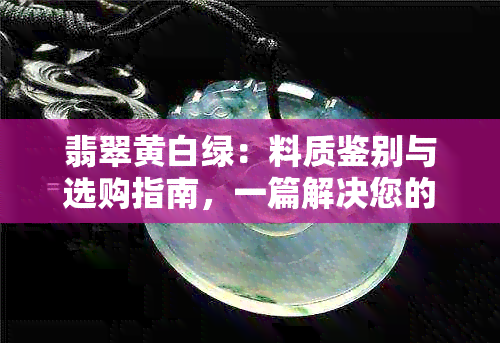 翡翠黄白绿：料质鉴别与选购指南，一篇解决您的